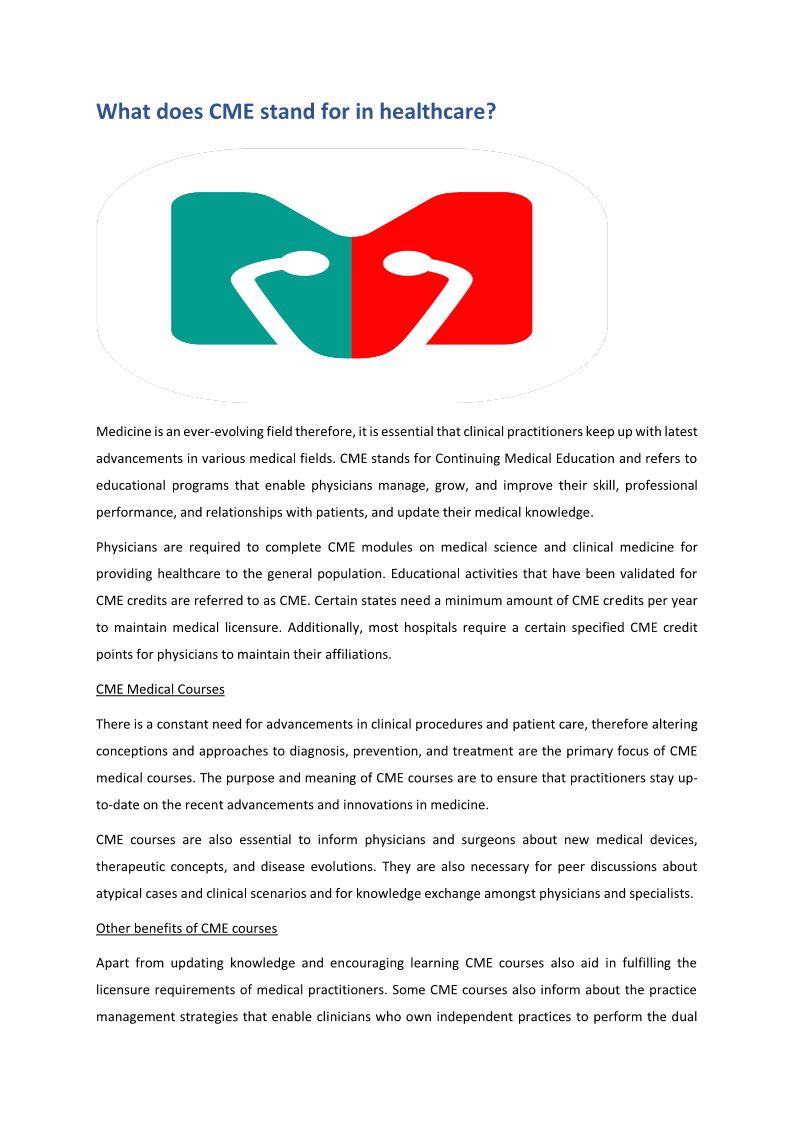 What does CME stand for in healthcare?

Medicine is an ever-evolving field therefore, it is essential that clinical practitioners keep up with latest advancements in various medical fields. CME stands for Continuing Medical Education and refers to educational programs that enable physicians manage, grow, and improve their skill, professional performance, and relationships with patients, and update their medical knowledge.

Physicians are required to complete CME modules on medical science and clinical medicine for providing healthcare to the general population. Educational activities that have been validated for CME credits are referred to as CME. Certain states need a minimum amount of CME credits per year to maintain medical licensure. Additionally, most hospitals require a certain specified CME credit points for physicians to maintain their affiliations.

CME Medical Courses

There is a constant need for advancements in clinical procedures and patient care, therefore altering conceptions and approaches to diagnosis, prevention, and treatment are the primary focus of CME medical courses. The purpose and meaning of CME courses are to ensure that practitioners stay up-to-date on the recent advancements and innovations in medicine.

CME courses are also essential to inform physicians and surgeons about new medical devices, therapeutic concepts, and disease evolutions. They are also necessary for peer discussions about atypical cases and clinical scenarios and for knowledge exchange amongst physicians and specialists.

Other benefits of CME courses

Apart from updating knowledge and encouraging learning CME courses also aid in fulfilling the licensure requirements of medical practitioners. Some CME courses also inform about the practice management strategies that enable clinicians who own independent practices to perform the dual